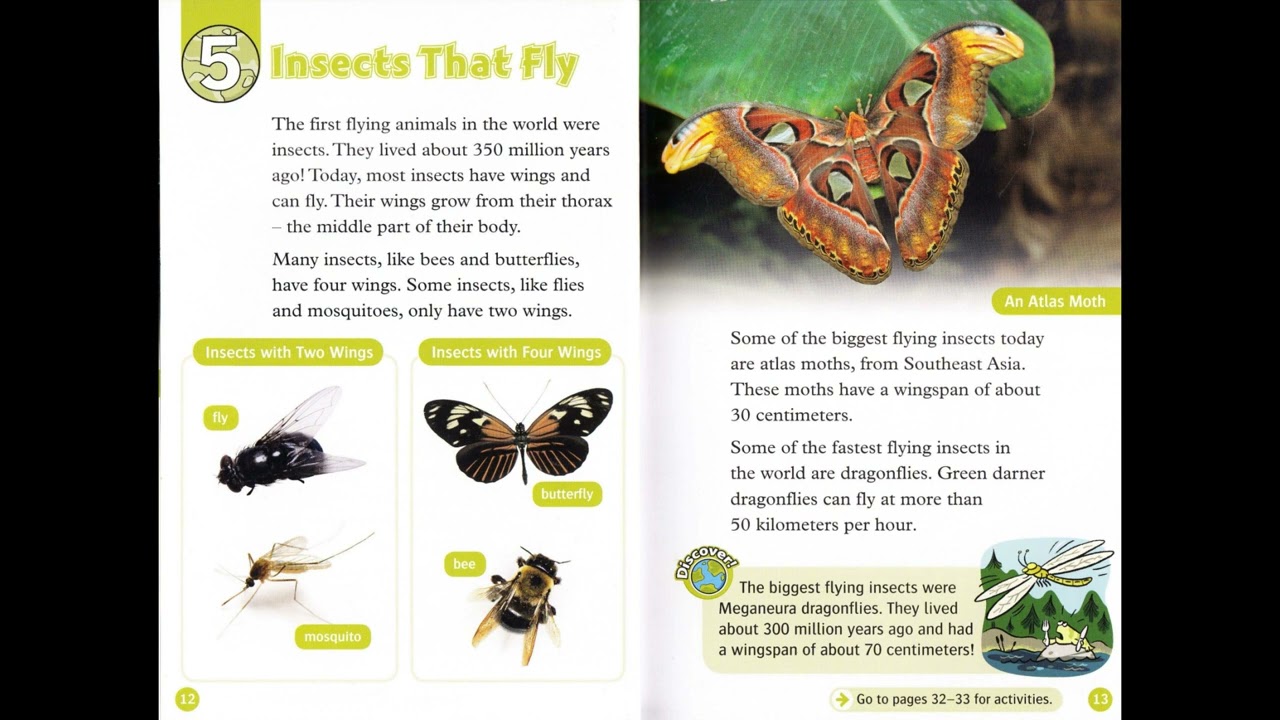 5 Insects That Fly

The first flying animals in the world were insects. They lived about 350 million years ago! Today, most insects have wings and can fly. Their wings grow from their thorax – the middle part of their body.

Many insects, like bees and butterflies, have four wings. Some insects, like flies and mosquitoes, only have two wings.

Insects with Two Wings

fly

mosquito

Insects with Four Wings

butterfly

bee

12

An Atlas Moth

Some of the biggest flying insects today are atlas moths, from Southeast Asia. These moths have a wingspan of about 30 centimeters.

Some of the fastest flying insects in the world are dragonflies. Green darner dragonflies can fly at more than 50 kilometers per hour.

Discover!

The biggest flying insects were Meganeura dragonflies. They lived about 300 million years ago and had a wingspan of about 70 centimeters!

Go to pages 32–33 for activities.

13